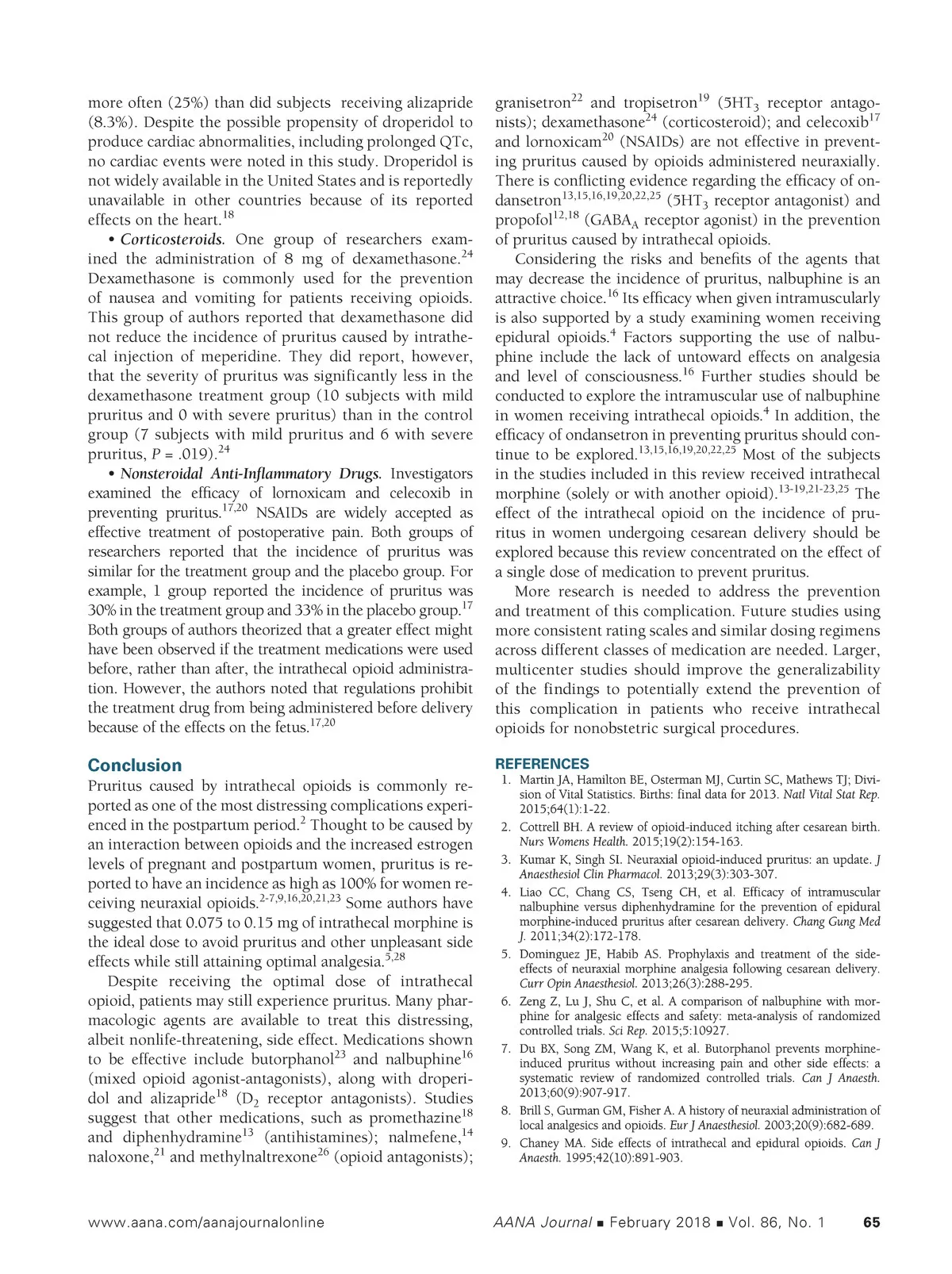 more often (25%) than did subjects receiving alizapride (8.3%). Despite the possible propensity of droperidol to produce cardiac abnormalities, including prolonged QTc, no cardiac events were noted in this study. Droperidol is not widely available in the United States and is reportedly unavailable in other countries because of its reported effects on the heart.$^{18}$

• Corticosteroids. One group of researchers examined the administration of 8 mg of dexamethasone.$^{24}$ Dexamethasone is commonly used for the prevention of nausea and vomiting for patients receiving opioids. This group of authors reported that dexamethasone did not reduce the incidence of pruritus caused by intrathecal injection of meperidine. They did report, however, that the severity of pruritus was significantly less in the dexamethasone treatment group (10 subjects with mild pruritus and 0 with severe pruritus) than in the control group (7 subjects with mild pruritus and 6 with severe pruritus, $P = .019$).$^{24}$

• Nonsteroidal Anti-Inflammatory Drugs. Investigators examined the efficacy of lornoxicam and celecoxib in preventing pruritus.$^{17,20}$ NSAIDs are widely accepted as effective treatment of postoperative pain. Both groups of researchers reported that the incidence of pruritus was similar for the treatment group and the placebo group. For example, 1 group reported the incidence of pruritus was 30% in the treatment group and 33% in the placebo group.$^{17}$ Both groups of authors theorized that a greater effect might have been observed if the treatment medications were used before, rather than after, the intrathecal opioid administration. However, the authors noted that regulations prohibit the treatment drug from being administered before delivery because of the effects on the fetus.$^{17,20}$

Conclusion
Pruritus caused by intrathecal opioids is commonly reported as one of the most distressing complications experienced in the postpartum period.$^{2}$ Thought to be caused by an interaction between opioids and the increased estrogen levels of pregnant and postpartum women, pruritus is reported to have an incidence as high as 100% for women receiving neuraxial opioids.$^{2-7,9,16,20,21,23}$ Some authors have suggested that 0.075 to 0.15 mg of intrathecal morphine is the ideal dose to avoid pruritus and other unpleasant side effects while still attaining optimal analgesia.$^{5,28}$

Despite receiving the optimal dose of intrathecal opioid, patients may still experience pruritus. Many pharmacologic agents are available to treat this distressing, albeit nonlife-threatening, side effect. Medications shown to be effective include butorphanol$^{23}$ and nalbuphine$^{16}$ (mixed opioid agonist-antagonists), along with droperidol and alizapride$^{18}$ ($D_2$ receptor antagonists). Studies suggest that other medications, such as promethazine$^{18}$ and diphenhydramine$^{13}$ (antihistamines); nalmefene,$^{14}$ naloxone,$^{21}$ and methylnaltrexone$^{26}$ (opioid antagonists); granisetron$^{22}$ and tropisetron$^{19}$ ($5HT_3$ receptor antagonists); dexamethasone$^{24}$ (corticosteroid); and celecoxib$^{17}$ and lornoxicam$^{20}$ (NSAIDs) are not effective in preventing pruritus caused by opioids administered neuraxially. There is conflicting evidence regarding the efficacy of ondansetron$^{13,15,16,19,20,22,25}$ ($5HT_3$ receptor antagonist) and propofol$^{12,18}$ ($GABA_A$ receptor agonist) in the prevention of pruritus caused by intrathecal opioids.

Considering the risks and benefits of the agents that may decrease the incidence of pruritus, nalbuphine is an attractive choice.$^{16}$ Its efficacy when given intramuscularly is also supported by a study examining women receiving epidural opioids.$^{4}$ Factors supporting the use of nalbuphine include the lack of untoward effects on analgesia and level of consciousness.$^{16}$ Further studies should be conducted to explore the intramuscular use of nalbuphine in women receiving intrathecal opioids.$^{4}$ In addition, the efficacy of ondansetron in preventing pruritus should continue to be explored.$^{13,15,16,19,20,22,25}$ Most of the subjects in the studies included in this review received intrathecal morphine (solely or with another opioid).$^{13-19,21-23,25}$ The effect of the intrathecal opioid on the incidence of pruritus in women undergoing cesarean delivery should be explored because this review concentrated on the effect of a single dose of medication to prevent pruritus.

More research is needed to address the prevention and treatment of this complication. Future studies using more consistent rating scales and similar dosing regimens across different classes of medication are needed. Larger, multicenter studies should improve the generalizability of the findings to potentially extend the prevention of this complication in patients who receive intrathecal opioids for nonobstetric surgical procedures.

REFERENCES
1. Martin JA, Hamilton BE, Osterman MJ, Curtin SC, Mathews TJ; Division of Vital Statistics. Births: final data for 2013. Natl Vital Stat Rep. 2015;64(1):1-22.
2. Cottrell BH. A review of opioid-induced itching after cesarean birth. Nurs Womens Health. 2015;19(2):154-163.
3. Kumar K, Singh SI. Neuraxial opioid-induced pruritus: an update. J Anaesthesiol Clin Pharmacol. 2013;29(3):303-307.
4. Liao CC, Chang CS, Tseng CH, et al. Efficacy of intramuscular nalbuphine versus diphenhydramine for the prevention of epidural morphine-induced pruritus after cesarean delivery. Chang Gung Med J. 2011;34(2):172-178.
5. Dominguez JE, Habib AS. Prophylaxis and treatment of the side-effects of neuraxial morphine analgesia following cesarean delivery. Curr Opin Anaesthesiol. 2013;26(3):288-295.
6. Zeng Z, Lu J, Shu C, et al. A comparison of nalbuphine with morphine for analgesic effects and safety: meta-analysis of randomized controlled trials. Sci Rep. 2015;5:10927.
7. Du BX, Song ZM, Wang K, et al. Butorphanol prevents morphine-induced pruritus without increasing pain and other side effects: a systematic review of randomized controlled trials. Can J Anaesth. 2013;60(9):907-917.
8. Brill S, Gurman GM, Fisher A. A history of neuraxial administration of local analgesics and opioids. Eur J Anaesthesiol. 2003;20(9):682-689.
9. Chaney MA. Side effects of intrathecal and epidural opioids. Can J Anaesth. 1995;42(10):891-903.

www.aana.com/aanajournalonline AANA Journal ■ February 2018 ■ Vol. 86, No. 1 65